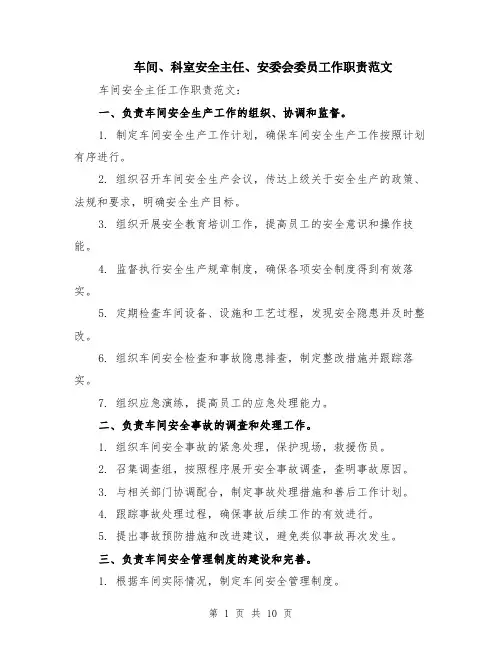 车间、科室安全主任、安委会委员工作职责范文

车间安全主任工作职责范文：

一、负责车间安全生产工作的组织、协调和监督。

1. 制定车间安全生产工作计划，确保车间安全生产工作按照计划有序进行。

2. 组织召开车间安全生产会议，传达上级关于安全生产的政策、法规和要求，明确安全生产目标。

3. 组织开展安全教育培训工作，提高员工的安全意识和操作技能。

4. 监督执行安全生产规章制度，确保各项安全制度得到有效落实。

5. 定期检查车间设备、设施和工艺过程，发现安全隐患并及时整改。

6. 组织车间安全检查和事故隐患排查，制定整改措施并跟踪落实。

7. 组织应急演练，提高员工的应急处理能力。

二、负责车间安全事故的调查和处理工作。

1. 组织车间安全事故的紧急处理，保护现场，救援伤员。

2. 召集调查组，按照程序展开安全事故调查，查明事故原因。

3. 与相关部门协调配合，制定事故处理措施和善后工作计划。

4. 跟踪事故处理过程，确保事故后续工作的有效进行。

5. 提出事故预防措施和改进建议，避免类似事故再次发生。

三、负责车间安全管理制度的建设和完善。

1. 根据车间实际情况，制定车间安全管理制度。

第 1 页 共 10 页